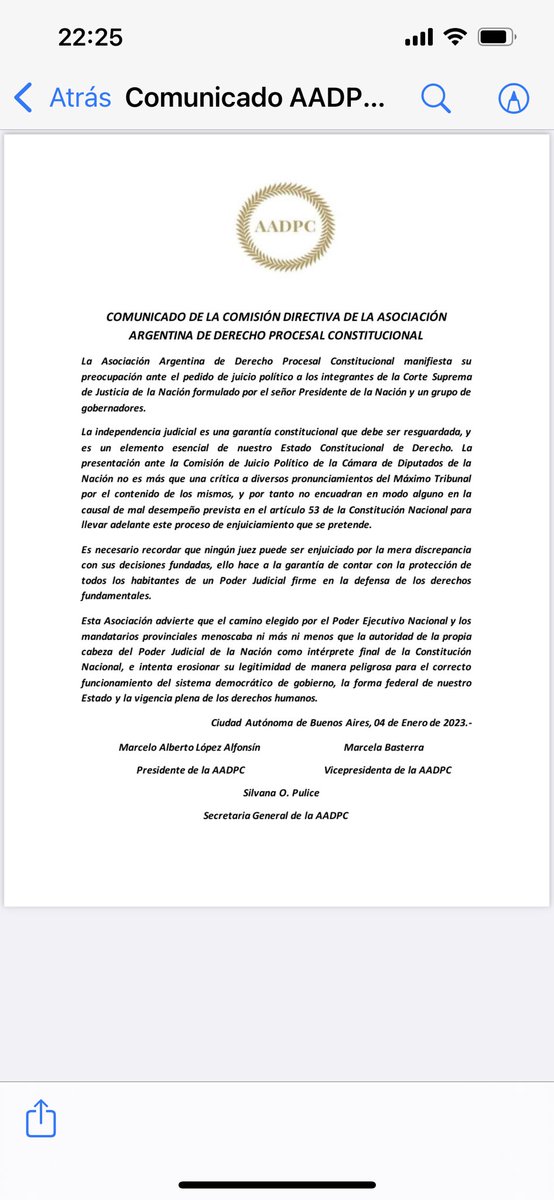 22:25

Atrás Comunicado AADP...

AADPC

COMUNICADO DE LA COMISIÓN DIRECTIVA DE LA ASOCIACIÓN ARGENTINA DE DERECHO PROCESAL CONSTITUCIONAL

La Asociación Argentina de Derecho Procesal Constitucional manifiesta su preocupación ante el pedido de juicio político a los integrantes de la Corte Suprema de Justicia de la Nación formulado por el señor Presidente de la Nación y un grupo de gobernadores.

La independencia judicial es una garantía constitucional que debe ser resguardada, y es un elemento esencial de nuestro Estado Constitucional de Derecho. La presentación ante la Comisión de Juicio Político de la Cámara de Diputados de la Nación no es más que una crítica a diversos pronunciamientos del Máximo Tribunal por el contenido de los mismos, y por tanto no encuadran en modo alguno en la causal de mal desempeño prevista en el artículo 53 de la Constitución Nacional para llevar adelante este proceso de enjuiciamiento que se pretende.

Es necesario recordar que ningún juez puede ser enjuiciado por la mera discrepancia con sus decisiones fundadas, ello hace a la garantía de contar con la protección de todos los habitantes de un Poder Judicial firme en la defensa de los derechos fundamentales.

Esta Asociación advierte que el camino elegido por el Poder Ejecutivo Nacional y los mandatarios provinciales menoscaba ni más ni menos que la autoridad de la propia cabeza del Poder Judicial de la Nación como intérprete final de la Constitución Nacional, e intenta erosionar su legitimidad de manera peligrosa para el correcto funcionamiento del sistema democrático de gobierno, la forma federal de nuestro Estado y la vigencia plena de los derechos humanos.

Ciudad Autónoma de Buenos Aires, 04 de Enero de 2023.-

Marcelo Alberto López Alfonsín
Presidente de la AADPC

Marcela Basterra
Vicepresidenta de la AADPC

Silvana O. Pulice
Secretaria General de la AADPC